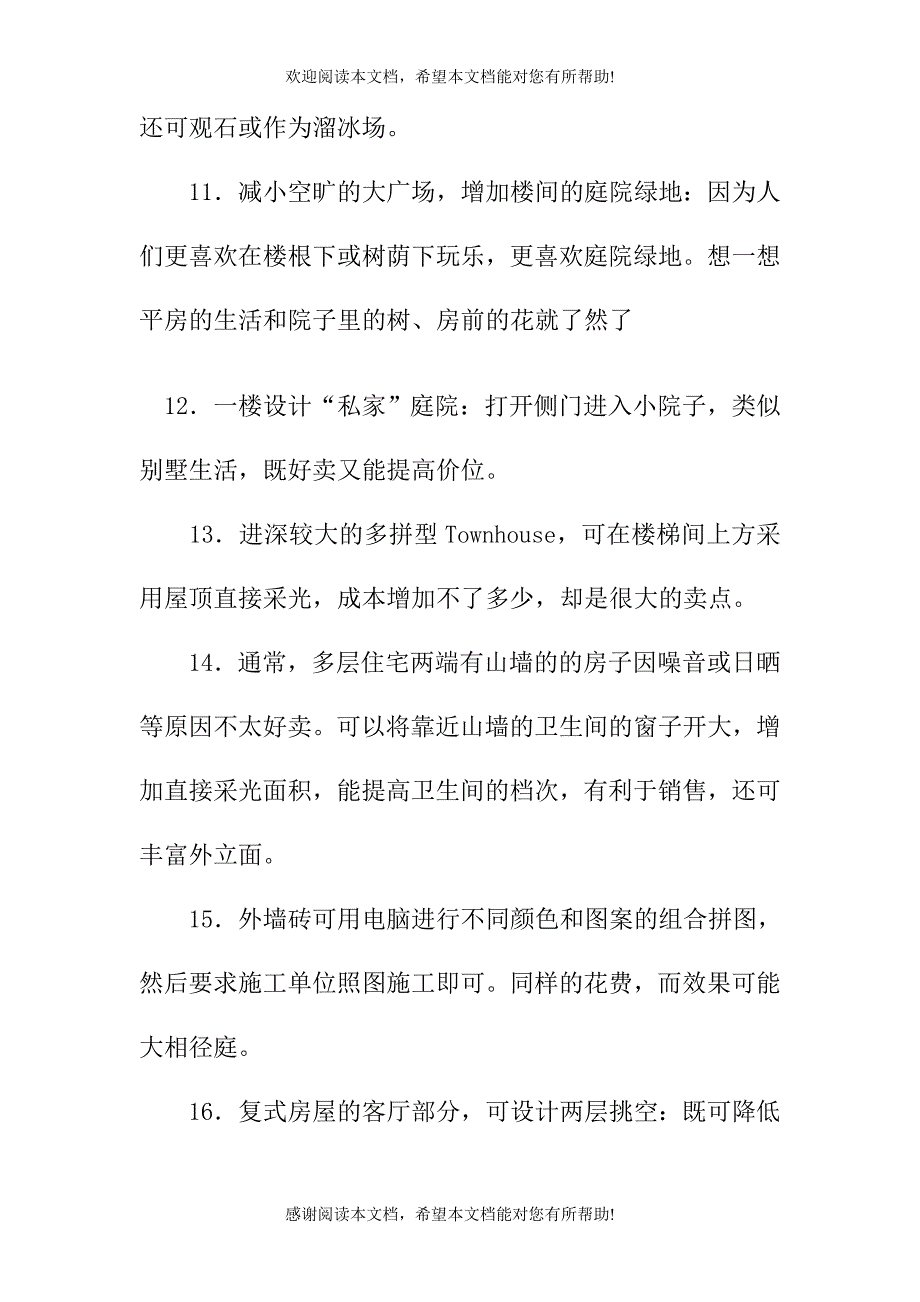 欢迎阅读本文档，希望本文档能对您有所帮助!

还可观石或作为溜冰场。

11．减小空旷的大广场，增加楼间的庭院绿地：因为人们更喜欢在楼根下或树荫下玩乐，更喜欢庭院绿地。想一想平房的生活和院子里的树、房前的花就了然了

12．一楼设计“私家”庭院：打开侧门进入小院子，类似别墅生活，既好卖又能提高价位。

13．进深较大的多拼型 Townhouse，可在楼梯间上方采用屋顶直接采光，成本增加不了多少，却是很大的卖点。

14．通常，多层住宅两端有山墙的的房子因噪音或日晒等原因不太好卖。可以将靠近山墙的卫生间的窗子开大，增加直接采光面积，能提高卫生间的档次，有利于销售，还可丰富外立面。

15．外墙砖可用电脑进行不同颜色和图案的组合拼图，然后要求施工单位照图施工即可。同样的花费，而效果可能大相径庭。

16．复式房屋的客厅部分，可设计两层挑空：既可降低

感谢阅读本文档，希望本文档能对您有所帮助!